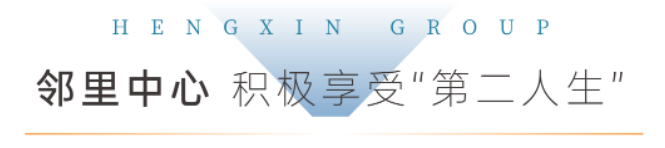 HENGXIN GROUP

邻里中心 积极享受"第二人生"